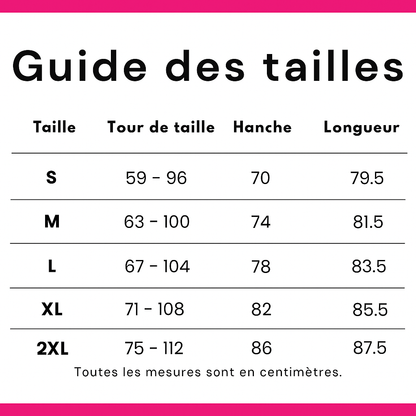 Guide des tailles

| Taille | Tour de taille | Hanche | Longueur |
|---|---|---|---|
| S | 59 - 96 | 70 | 79.5 |
| M | 63 - 100 | 74 | 81.5 |
| L | 67 - 104 | 78 | 83.5 |
| XL | 71 - 108 | 82 | 85.5 |
| 2XL | 75 - 112 | 86 | 87.5 |

Toutes les mesures sont en centimètres.